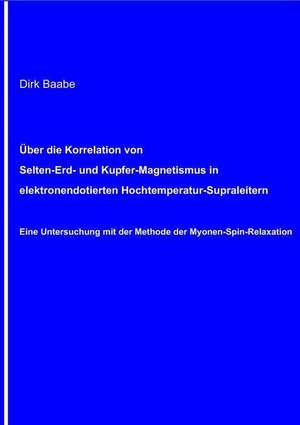 Dirk Baabe

Über die Korrelation von Selten-Erd- und Kupfer-Magnetismus in elektronendotierten Hochtemperatur-Supraleitern

Eine Untersuchung mit der Methode der Myonen-Spin-Relaxation